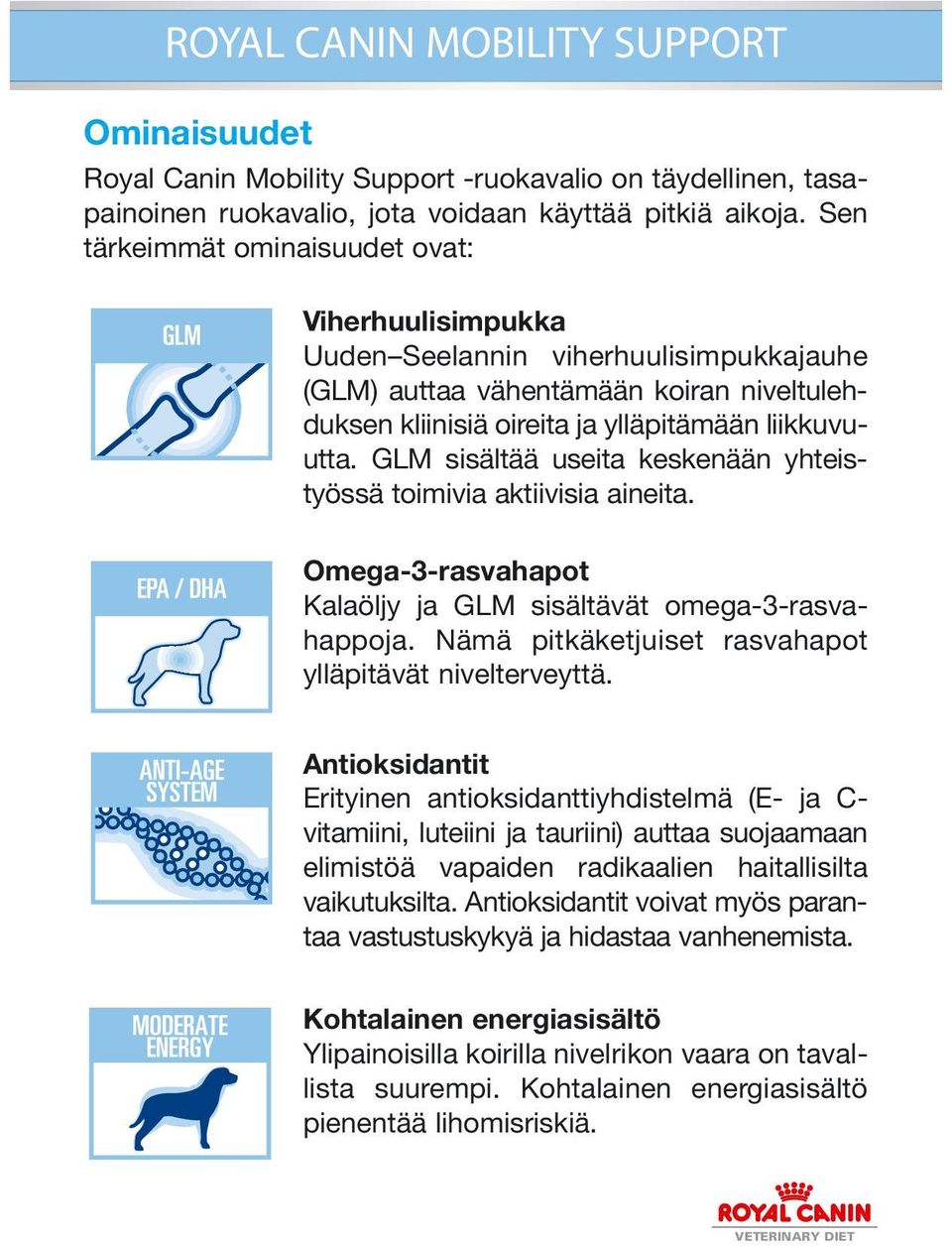 ROYAL CANIN MOBILITY SUPPORT

Ominaisuudet

Royal Canin Mobility Support -ruokavalio on täydellinen, tasapainoinen ruokavalio, jota voidaan käyttää pitkiä aikoja. Sen tärkeimmät ominaisuudet ovat:

GLM

Viherhuulisimpukka
Uuden–Seelannin viherhuulisimpukkajauhe (GLM) auttaa vähentämään koiran niveltulehduksen kliinisiä oireita ja ylläpitämään liikkuvuutta. GLM sisältää useita keskenään yhteistyössä toimivia aktiivisia aineita.

EPA / DHA

Omega-3-rasvahapot
Kalaöljy ja GLM sisältävät omega-3-rasvahappoja. Nämä pitkäketjuiset rasvahapot ylläpitävät nivelterveyttä.

ANTI-AGE SYSTEM

Antioksidantit
Erityinen antioksidanttiyhdistelmä (E- ja C-vitamiini, luteiini ja tauriini) auttaa suojaamaan elimistöä vapaiden radikaalien haitallisilta vaikutuksilta. Antioksidantit voivat myös parantaa vastustuskykyä ja hidastaa vanhenemista.

MODERATE ENERGY

Kohtalainen energiasisältö
Ylipainoisilla koirilla nivelrikon vaara on tavallista suurempi. Kohtalainen energiasisältö pienentää lihomisriskiä.

ROYAL CANIN
VETERINARY DIET